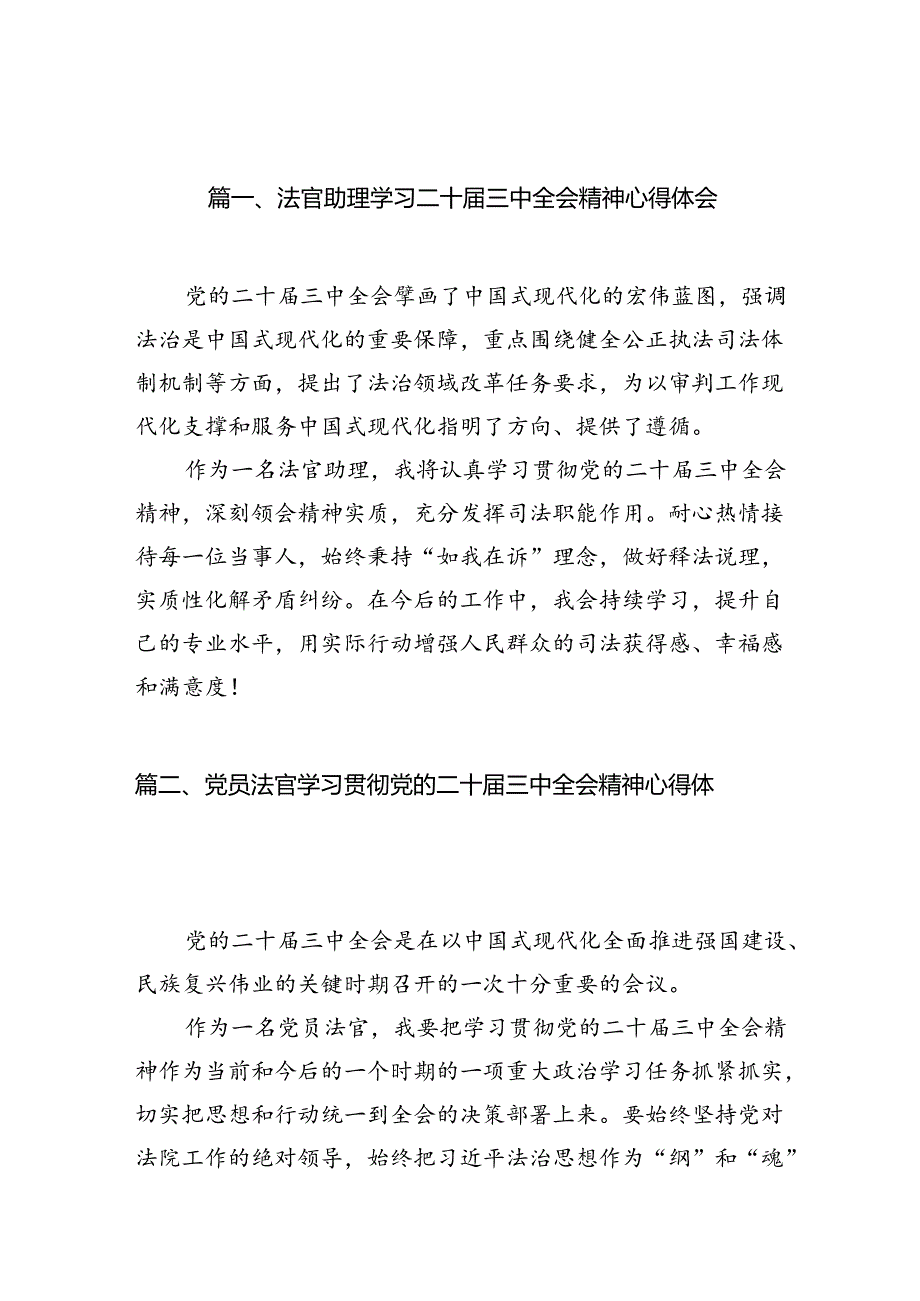 篇一、法官助理学习二十届三中全会精神心得体会

党的二十届三中全会擘画了中国式现代化的宏伟蓝图，强调法治是中国式现代化的重要保障，重点围绕健全公正执法司法体制机制等方面，提出了法治领域改革任务要求，为以审判工作现代化支撑和服务中国式现代化指明了方向、提供了遵循。

作为一名法官助理，我将认真学习贯彻党的二十届三中全会精神，深刻领会精神实质，充分发挥司法职能作用。耐心热情接待每一位当事人，始终秉持“如我在诉”理念，做好释法说理，实质性化解矛盾纠纷。在今后的工作中，我会持续学习，提升自己的专业水平，用实际行动增强人民群众的司法获得感、幸福感和满意度！

篇二、党员法官学习贯彻党的二十届三中全会精神心得体

党的二十届三中全会是在以中国式现代化全面推进强国建设、民族复兴伟业的关键时期召开的一次十分重要的会议。

作为一名党员法官，我要把学习贯彻党的二十届三中全会精神作为当前和今后的一个时期的一项重大政治学习任务抓紧抓实，切实把思想和行动统一到全会的决策部署上来。要始终坚持党对法院工作的绝对领导，始终把习近平法治思想作为“纲”和“魂”